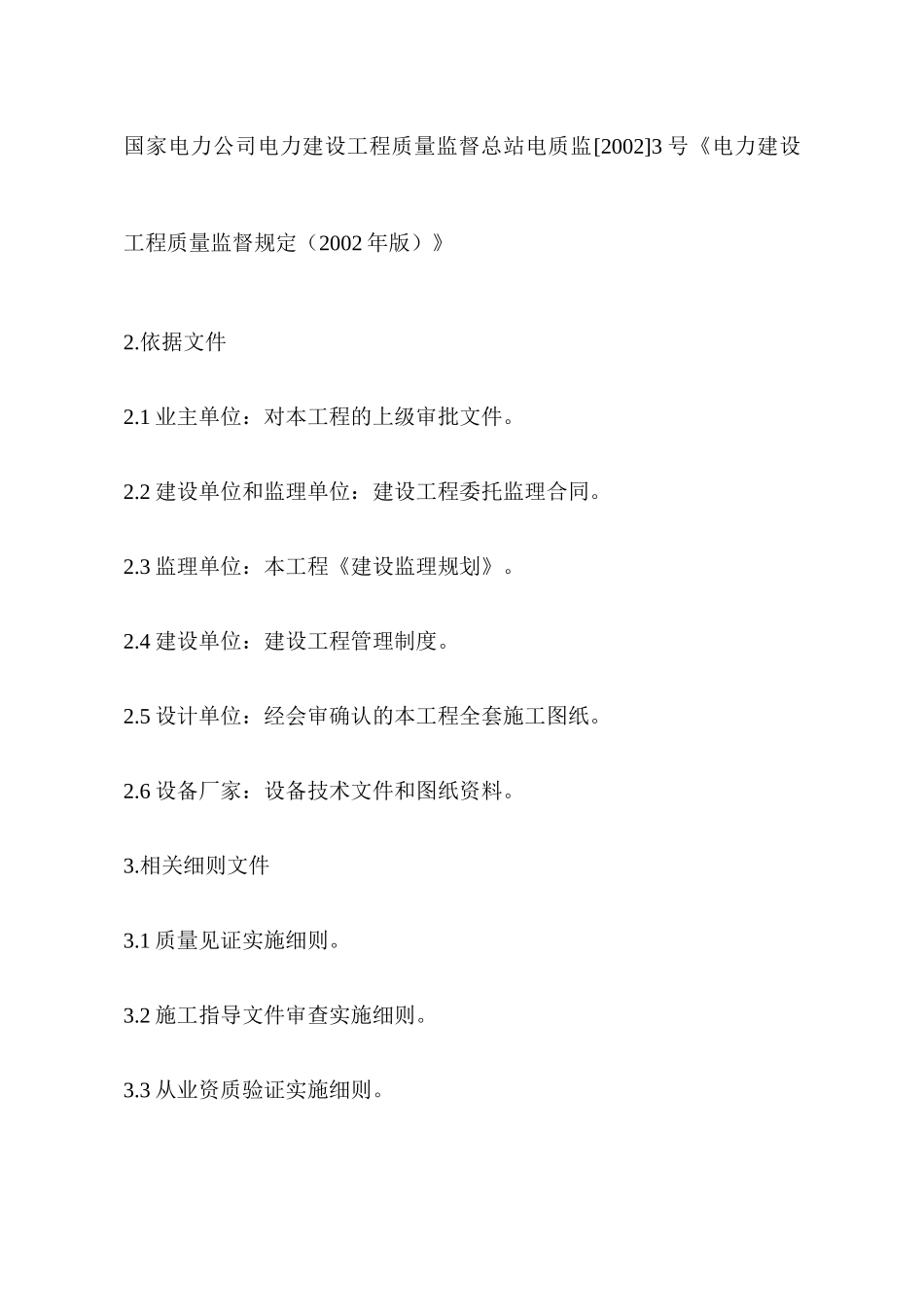 国家电力公司电力建设工程质量监督总站电质监[2002]3号《电力建设工程质量监督规定（2002年版）》

2.依据文件

2.1 业主单位：对本工程的上级审批文件。

2.2 建设单位和监理单位：建设工程委托监理合同。

2.3 监理单位：本工程《建设监理规划》。

2.4 建设单位：建设工程管理制度。

2.5 设计单位：经会审确认的本工程全套施工图纸。

2.6 设备厂家：设备技术文件和图纸资料。

3.相关细则文件

3.1 质量见证实施细则。

3.2 施工指导文件审查实施细则。

3.3 从业资质验证实施细则。